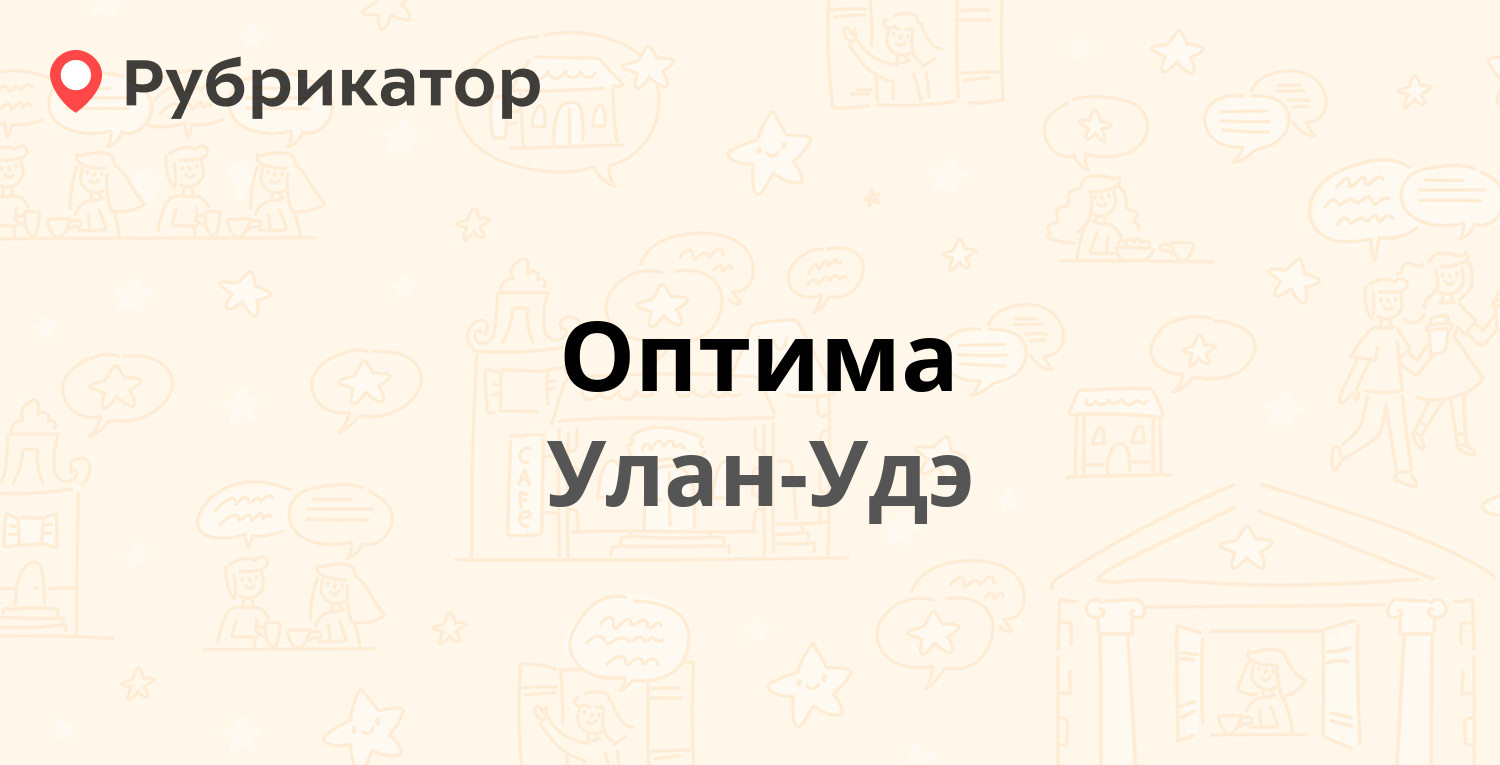 Рубрикатор

Оптима
Улан-Удэ